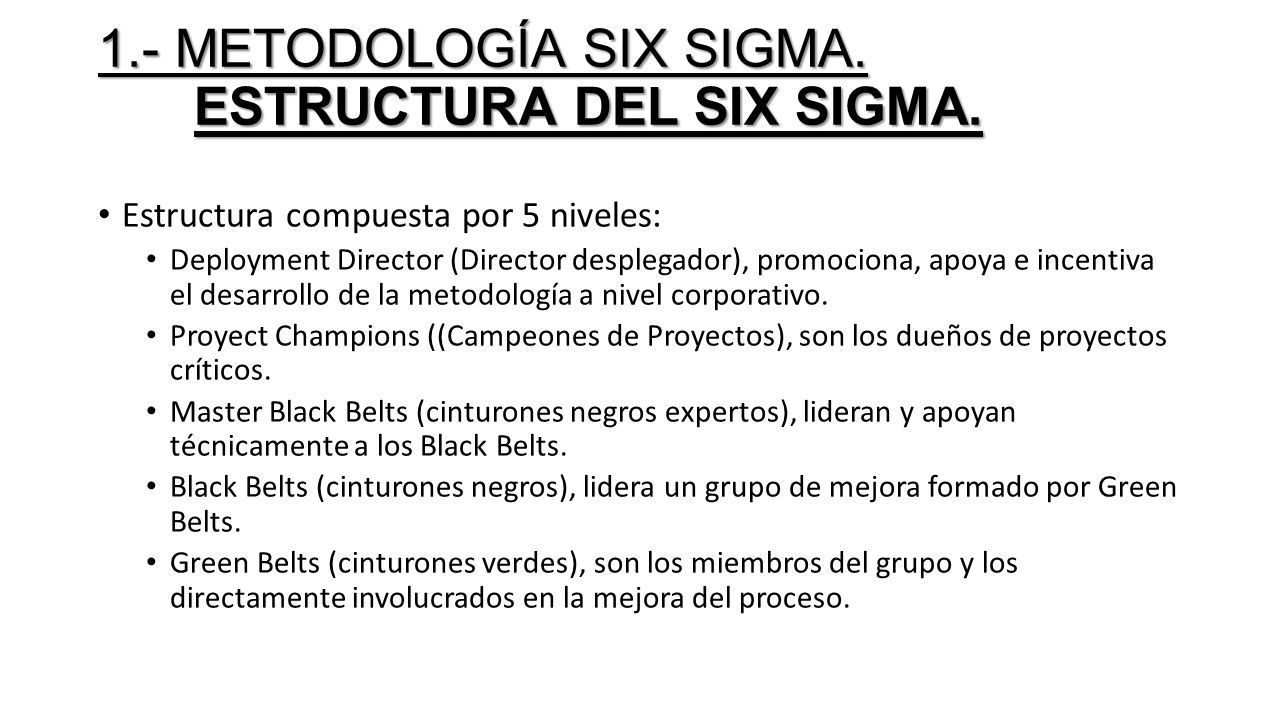 1.- METODOLOGÍA SIX SIGMA.
ESTRUCTURA DEL SIX SIGMA.

• Estructura compuesta por 5 niveles:
• Deployment Director (Director desplegador), promociona, apoya e incentiva el desarrollo de la metodología a nivel corporativo.
• Proyect Champions ((Campeones de Proyectos), son los dueños de proyectos críticos.
• Master Black Belts (cinturones negros expertos), lideran y apoyan técnicamente a los Black Belts.
• Black Belts (cinturones negros), lidera un grupo de mejora formado por Green Belts.
• Green Belts (cinturones verdes), son los miembros del grupo y los directamente involucrados en la mejora del proceso.